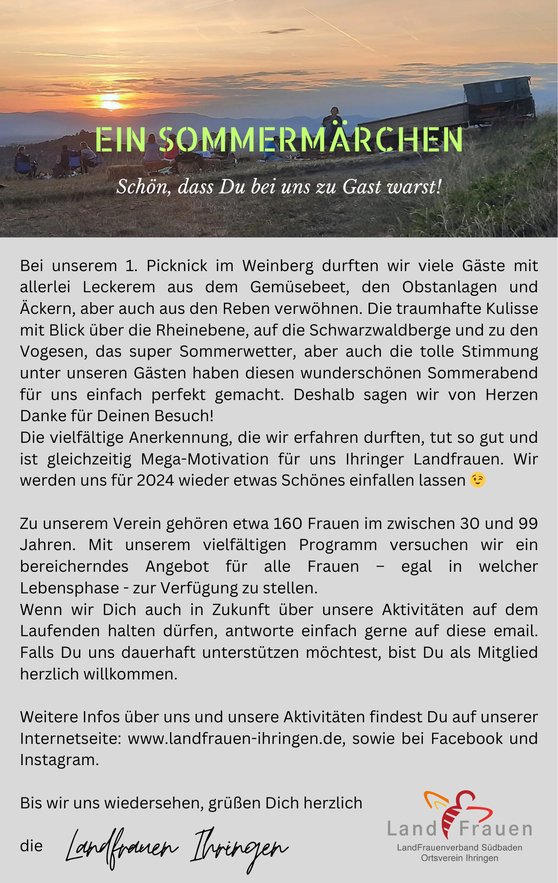 EIN SOMMERMÄRCHEN

Schön, dass Du bei uns zu Gast warst!

Bei unserem 1. Picknick im Weinberg durften wir viele Gäste mit allerlei Leckerem aus dem Gemüsebeet, den Obstanlagen und Äckern, aber auch aus den Reben verwöhnen. Die traumhafte Kulisse mit Blick über die Rheinebene, auf die Schwarzwaldberge und zu den Vogesen, das super Sommerwetter, aber auch die tolle Stimmung unter unseren Gästen haben diesen wunderschönen Sommerabend für uns einfach perfekt gemacht. Deshalb sagen wir von Herzen Danke für Deinen Besuch!
Die vielfältige Anerkennung, die wir erfahren durften, tut so gut und ist gleichzeitig Mega-Motivation für uns Ihringer Landfrauen. Wir werden uns für 2024 wieder etwas Schönes einfallen lassen 😉

Zu unserem Verein gehören etwa 160 Frauen im zwischen 30 und 99 Jahren. Mit unserem vielfältigen Programm versuchen wir ein bereicherndes Angebot für alle Frauen – egal in welcher Lebensphase - zur Verfügung zu stellen.
Wenn wir Dich auch in Zukunft über unsere Aktivitäten auf dem Laufenden halten dürfen, antworte einfach gerne auf diese email. Falls Du uns dauerhaft unterstützen möchtest, bist Du als Mitglied herzlich willkommen.

Weitere Infos über uns und unsere Aktivitäten findest Du auf unserer Internetseite: www.landfrauen-ihringen.de, sowie bei Facebook und Instagram.

Bis wir uns wiedersehen, grüßen Dich herzlich

die Landfrauen Ihringen

LandFrauen
LandFrauenverband Südbaden
Ortsverein Ihringen